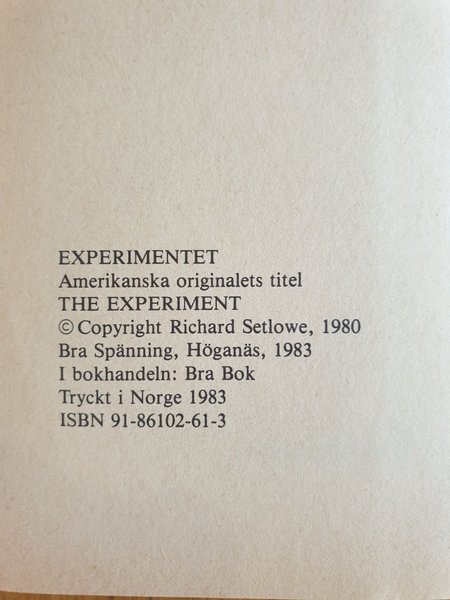 EXPERIMENTET
Amerikanska originalets titel
THE EXPERIMENT
© Copyright Richard Setlowe, 1980
Bra Spänning, Höganäs, 1983
I bokhandeln: Bra Bok
Tryckt i Norge 1983
ISBN 91-86102-61-3